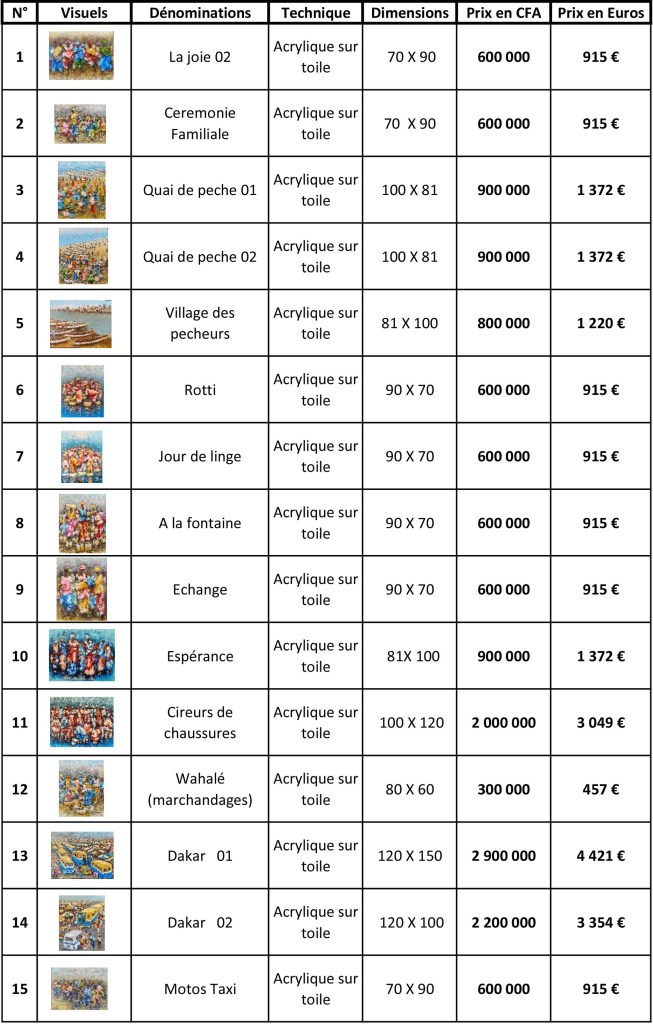 | N° | Visuels | Dénominations | Technique | Dimensions | Prix en CFA | Prix en Euros |
|---|---|---|---|---|---|---|
| 1 | | La joie 02 | Acrylique sur toile | 70 X 90 | 600 000 | 915 € |
| 2 | | Ceremonie Familiale | Acrylique sur toile | 70 X 90 | 600 000 | 915 € |
| 3 | | Quai de peche 01 | Acrylique sur toile | 100 X 81 | 900 000 | 1 372 € |
| 4 | | Quai de peche 02 | Acrylique sur toile | 100 X 81 | 900 000 | 1 372 € |
| 5 | | Village des pecheurs | Acrylique sur toile | 81 X 100 | 800 000 | 1 220 € |
| 6 | | Rotti | Acrylique sur toile | 90 X 70 | 600 000 | 915 € |
| 7 | | Jour de linge | Acrylique sur toile | 90 X 70 | 600 000 | 915 € |
| 8 | | A la fontaine | Acrylique sur toile | 90 X 70 | 600 000 | 915 € |
| 9 | | Echange | Acrylique sur toile | 90 X 70 | 600 000 | 915 € |
| 10 | | Espérance | Acrylique sur toile | 81X 100 | 900 000 | 1 372 € |
| 11 | | Cireurs de chaussures | Acrylique sur toile | 100 X 120 | 2 000 000 | 3 049 € |
| 12 | | Wahalé (marchandages) | Acrylique sur toile | 80 X 60 | 300 000 | 457 € |
| 13 | | Dakar 01 | Acrylique sur toile | 120 X 150 | 2 900 000 | 4 421 € |
| 14 | | Dakar 02 | Acrylique sur toile | 120 X 100 | 2 200 000 | 3 354 € |
| 15 | | Motos Taxi | Acrylique sur toile | 70 X 90 | 600 000 | 915 € |